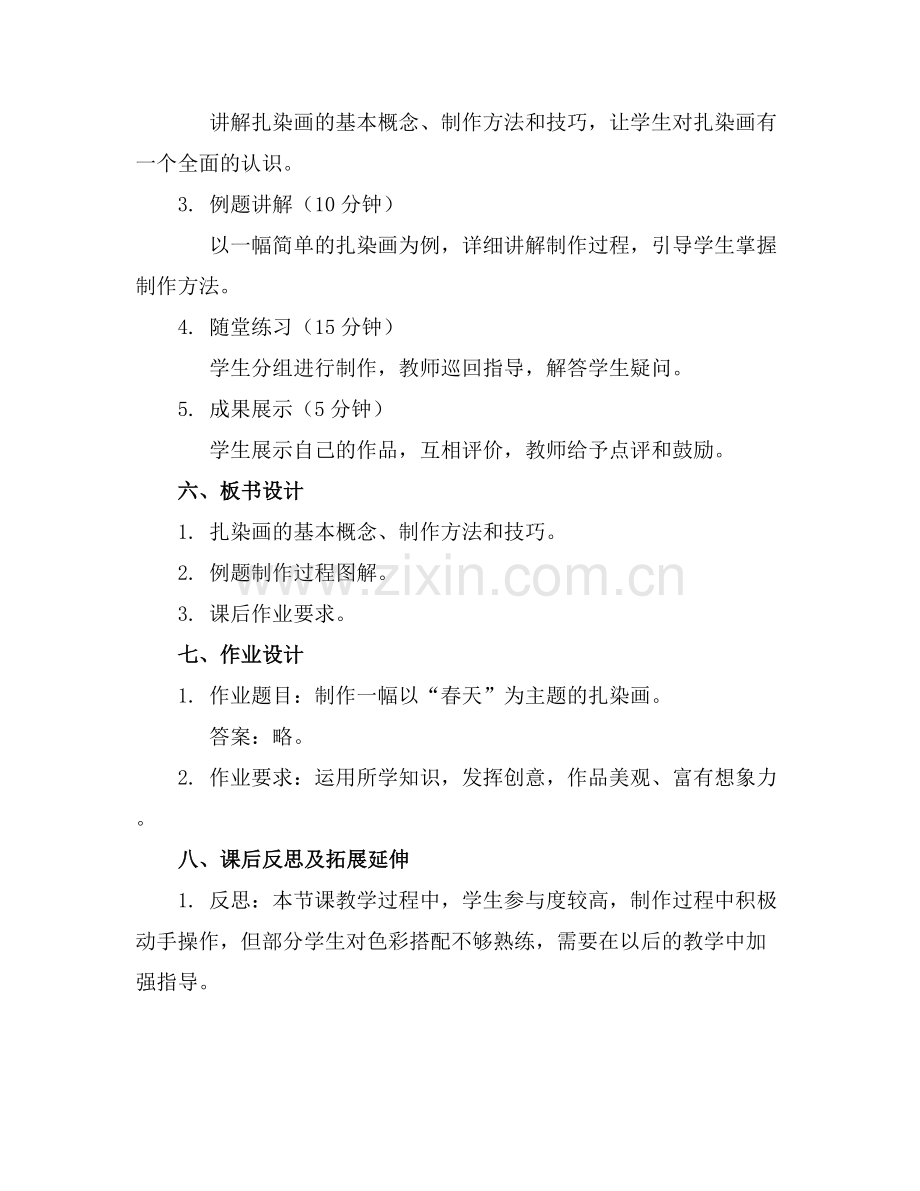 讲解扎染画的基本概念、制作方法和技巧，让学生对扎染画有一个全面的认识。

3. 例题讲解（10 分钟）

以一幅简单的扎染画为例，详细讲解制作过程，引导学生掌握制作方法。

4. 随堂练习（15 分钟）

学生分组进行制作，教师巡回指导，解答学生疑问。

5. 成果展示（5 分钟）

学生展示自己的作品，互相评价，教师给予点评和鼓励。

六、板书设计

1. 扎染画的基本概念、制作方法和技巧。

2. 例题制作过程图解。

3. 课后作业要求。

www.zixin.com.cn

七、作业设计

1. 作业题目：制作一幅以“春天”为主题的扎染画。

答案：略。

2. 作业要求：运用所学知识，发挥创意，作品美观、富有想象力。

八、课后反思及拓展延伸

1. 反思：本节课教学过程中，学生参与度较高，制作过程中积极动手操作，但部分学生对色彩搭配不够熟练，需要在以后的教学中加强指导。